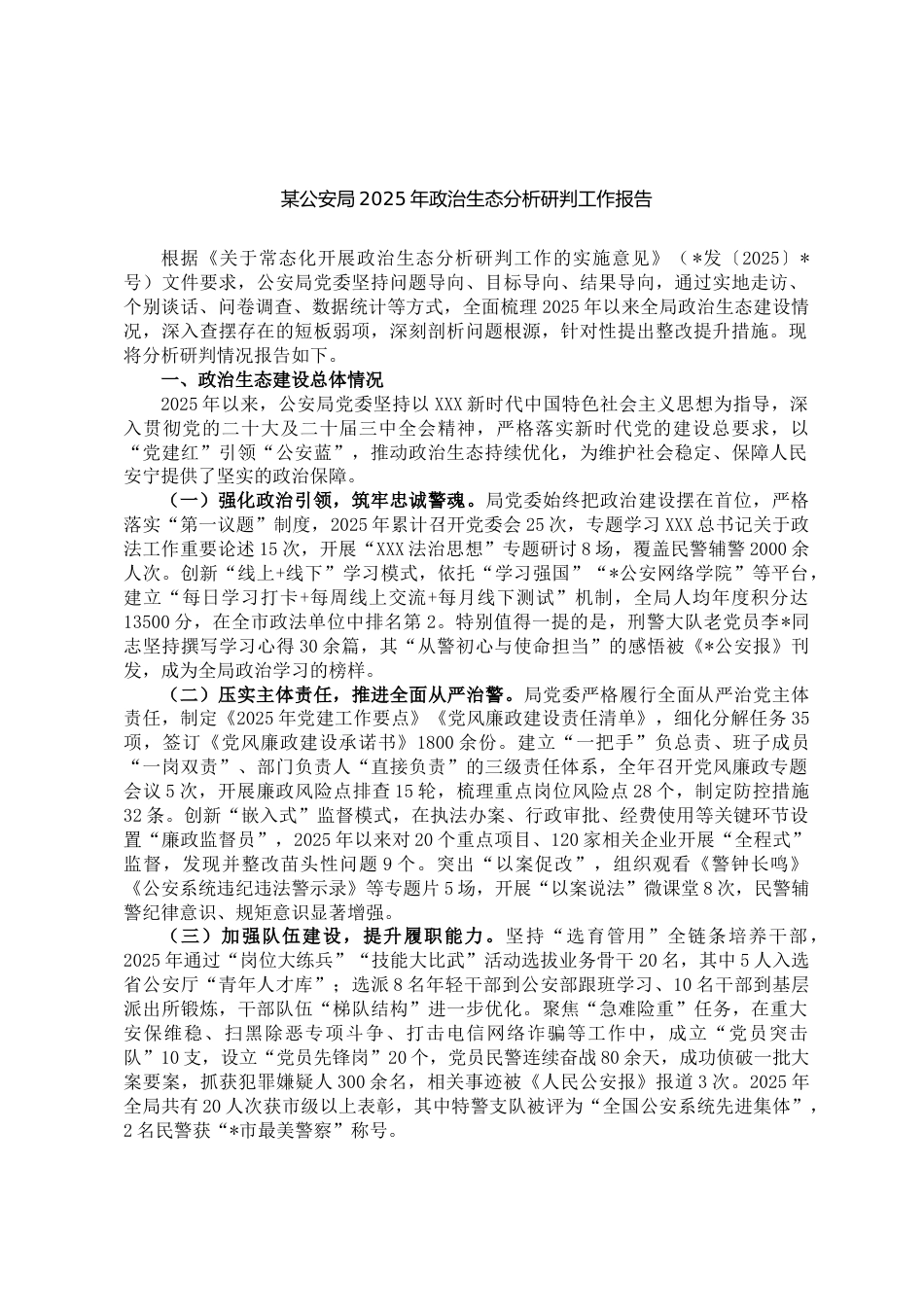 某公安局2025年政治生态分析研判工作报告

根据《关于常态化开展政治生态分析研判工作的实施意见》（*发〔2025〕*号）文件要求，公安局党委坚持问题导向、目标导向、结果导向，通过实地走访、个别谈话、问卷调查、数据统计等方式，全面梳理2025年以来全局政治生态建设情况，深入查摆存在的短板弱项，深刻剖析问题根源，针对性提出整改提升措施。现将分析研判情况报告如下。

一、政治生态建设总体情况

2025年以来，公安局党委坚持以XXX新时代中国特色社会主义思想为指导，深入贯彻党的二十大及二十届三中全会精神，严格落实新时代党的建设总要求，以“党建红”引领“公安蓝”，推动政治生态持续优化，为维护社会稳定、保障人民安宁提供了坚实的政治保障。

（一）强化政治引领，筑牢忠诚警魂。局党委始终把政治建设摆在首位，严格落实“第一议题”制度，2025年累计召开党委会25次，专题学习XXX总书记关于政法工作重要论述15次，开展“XXX法治思想”专题研讨8场，覆盖民警辅警2000余人次。创新“线上+线下”学习模式，依托“学习强国”“*公安网络学院”等平台，建立“每日学习打卡+每周线上交流+每月线下测试”机制，全局人均年度积分达13500分，在全市政法单位中排名第2。特别值得一提的是，刑警大队老党员李*同志坚持撰写学习心得30余篇，其“从警初心与使命担当”的感悟被《*公安报》刊发，成为全局政治学习的榜样。

（二）压实主体责任，推进全面从严治警。局党委严格履行全面从严治党主体责任，制定《2025年党建工作要点》《党风廉政建设责任清单》，细化分解任务35项，签订《党风廉政建设承诺书》1800余份。建立“一把手”负总责、班子成员“一岗双责”、部门负责人“直接负责”的三级责任体系，全年召开党风廉政专题会议5次，开展廉政风险点排查15轮，梳理重点岗位风险点28个，制定防控措施32条。创新“嵌入式”监督模式，在执法办案、行政审批、经费使用等关键环节设置“廉政监督员”，2025年以来对20个重点项目、120家相关企业开展“全程式”监督，发现并整改苗头性问题9个。突出“以案促改”，组织观看《警钟长鸣》《公安系统违纪违法警示录》等专题片5场，开展“以案说法”微课堂8次，民警辅警纪律意识、规矩意识显著增强。

（三）加强队伍建设，提升履职能力。坚持“选育管用”全链条培养干部，2025年通过“岗位大练兵”“技能大比武”活动选拔业务骨干20名，其中5人入选省公安厅“青年人才库”；选派8名年轻干部到公安部跟班学习、10名干部到基层派出所锻炼，干部队伍“梯队结构”进一步优化。聚焦“急难险重”任务，在重大安保维稳、扫黑除恶专项斗争、打击电信网络诈骗等工作中，成立“党员突击队”10支，设立“党员先锋岗”20个，党员民警连续奋战80余天，成功侦破一批大案要案，抓获犯罪嫌疑人300余名，相关事迹被《人民公安报》报道3次。2025年全局共有20人次获市级以上表彰，其中特警支队被评为“全国公安系统先进集体”，2名民警获“*市最美警察”称号。